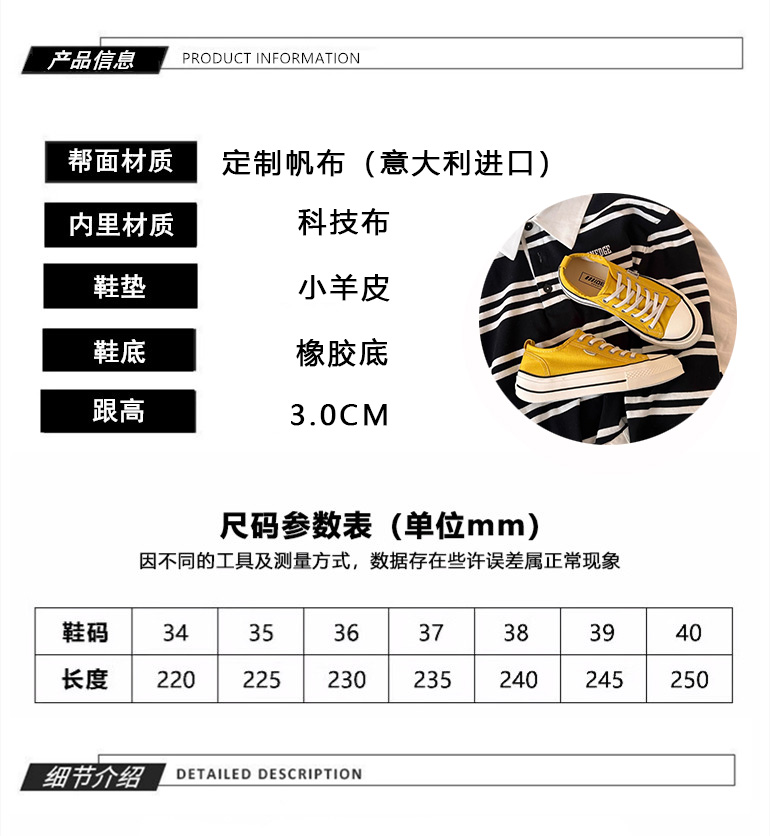 产品信息 PRODUCT INFORMATION

帮面材质 定制帆布（意大利进口）

内里材质 科技布

鞋垫 小羊皮

鞋底 橡胶底

跟高 3.0CM

尺码参数表（单位mm）

因不同的工具及测量方式，数据存在些许误差属正常现象

| 鞋码 | 34 | 35 | 36 | 37 | 38 | 39 | 40 |
|---|---|---|---|---|---|---|---|
| 长度 | 220 | 225 | 230 | 235 | 240 | 245 | 250 |

细节介绍 DETAILED DESCRIPTION